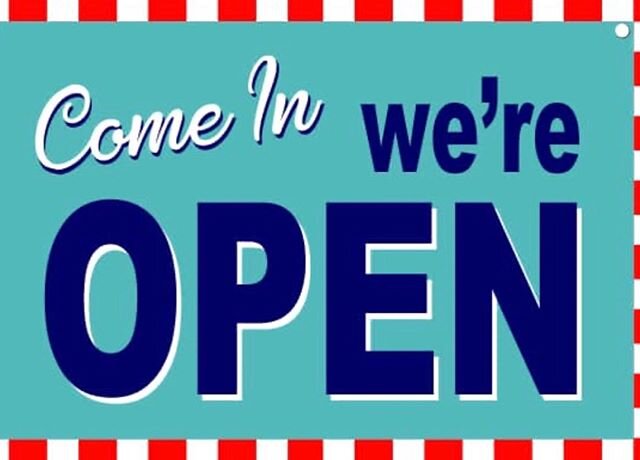 Come In we're
OPEN